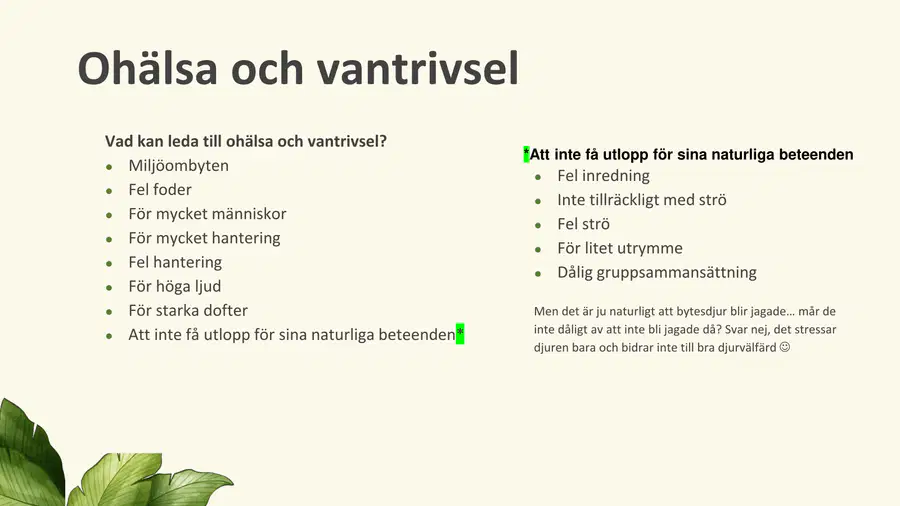 Ohälsa och vantrivsel

Vad kan leda till ohälsa och vantrivsel?
- Miljöombyten
- Fel foder
- För mycket människor
- För mycket hantering
- Fel hantering
- För höga ljud
- För starka dofter
- Att inte få utlopp för sina naturliga beteenden*

*Att inte få utlopp för sina naturliga beteenden
- Fel inredning
- Inte tillräckligt med strö
- Fel strö
- För litet utrymme
- Dålig gruppsammansättning

Men det är ju naturligt att bytesdjur blir jagade… mår de inte dåligt av att inte bli jagade då? Svar nej, det stressar djuren bara och bidrar inte till bra djurvälfärd ☺